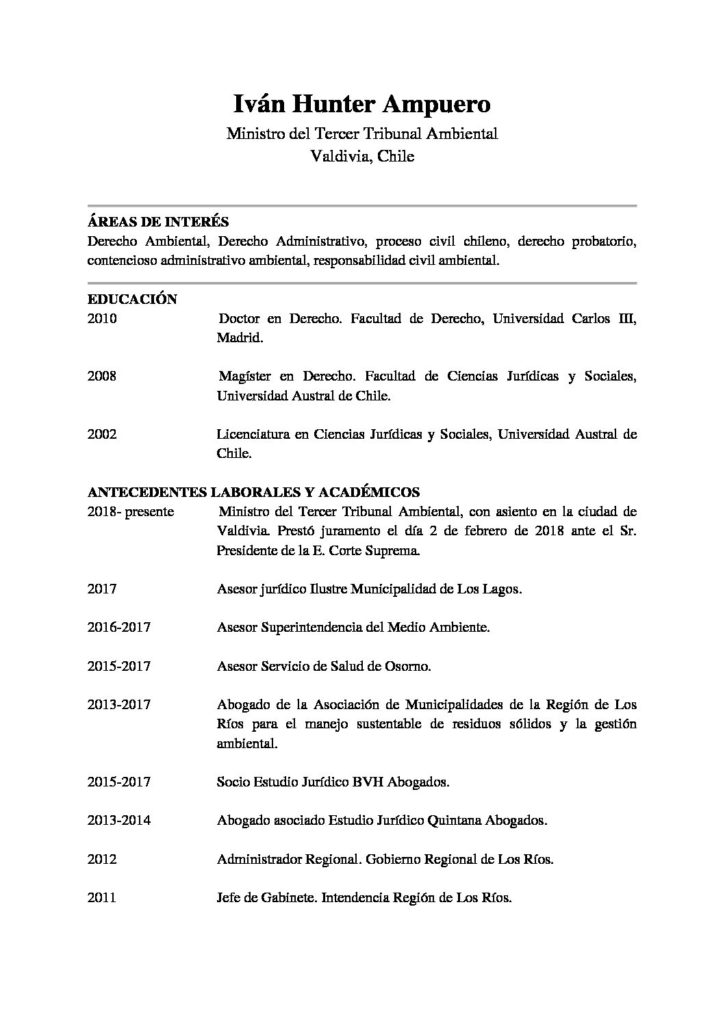 Iván Hunter Ampuero
Ministro del Tercer Tribunal Ambiental
Valdivia, Chile

ÁREAS DE INTERÉS
Derecho Ambiental, Derecho Administrativo, proceso civil chileno, derecho probatorio, contencioso administrativo ambiental, responsabilidad civil ambiental.

EDUCACIÓN
2010 Doctor en Derecho. Facultad de Derecho, Universidad Carlos III, Madrid.

2008 Magíster en Derecho. Facultad de Ciencias Jurídicas y Sociales, Universidad Austral de Chile.

2002 Licenciatura en Ciencias Jurídicas y Sociales, Universidad Austral de Chile.

ANTECEDENTES LABORALES Y ACADÉMICOS
2018- presente Ministro del Tercer Tribunal Ambiental, con asiento en la ciudad de Valdivia. Prestó juramento el día 2 de febrero de 2018 ante el Sr. Presidente de la E. Corte Suprema.

2017 Asesor jurídico Ilustre Municipalidad de Los Lagos.

2016-2017 Asesor Superintendencia del Medio Ambiente.

2015-2017 Asesor Servicio de Salud de Osorno.

2013-2017 Abogado de la Asociación de Municipalidades de la Región de Los Ríos para el manejo sustentable de residuos sólidos y la gestión ambiental.

2015-2017 Socio Estudio Jurídico BVH Abogados.

2013-2014 Abogado asociado Estudio Jurídico Quintana Abogados.

2012 Administrador Regional. Gobierno Regional de Los Ríos.

2011 Jefe de Gabinete. Intendencia Región de Los Ríos.